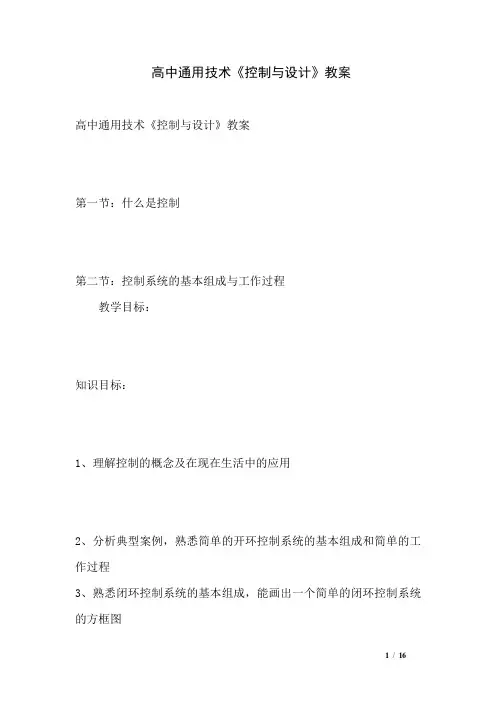 高中通用技术《控制与设计》教案

高中通用技术《控制与设计》教案

第一节：什么是控制

第二节：控制系统的基本组成与工作过程

教学目标：

知识目标：

1、理解控制的概念及在现在生活中的应用

2、分析典型案例，熟悉简单的开环控制系统的基本组成和简单的工作过程

3、熟悉闭环控制系统的基本组成，能画出一个简单的闭环控制系统的方框图

1 / 16